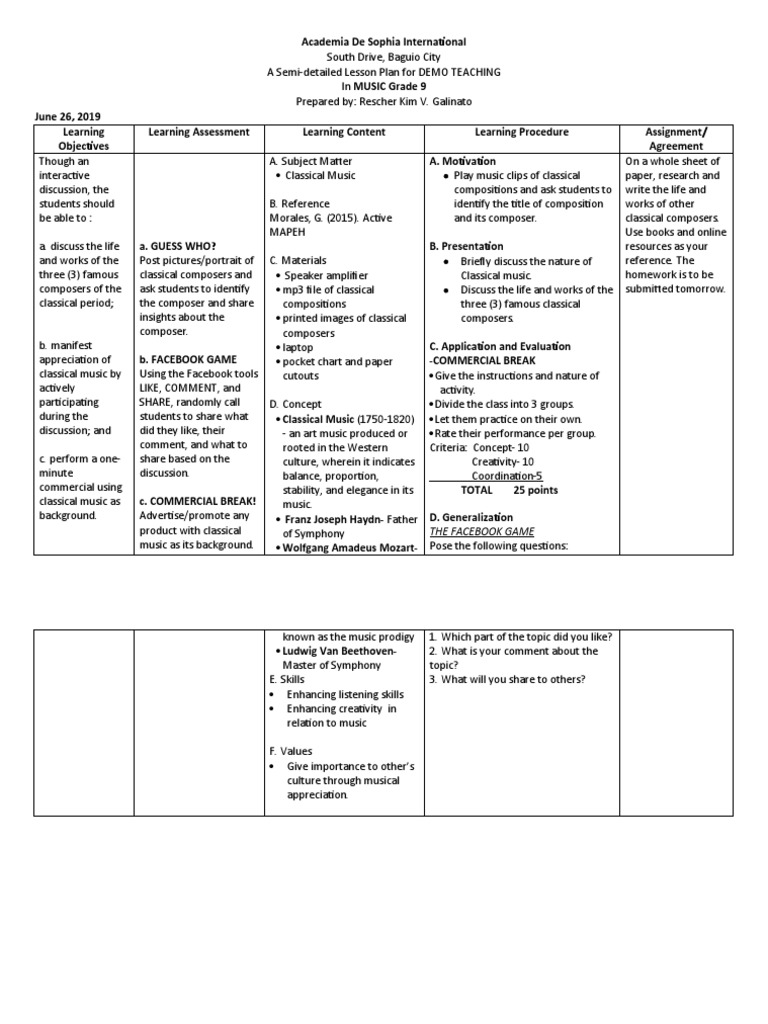 Academia De Sophia International
South Drive, Baguio City
A Semi-detailed Lesson Plan for DEMO TEACHING
In MUSIC Grade 9
Prepared by: Rescher Kim V. Galinato

June 26, 2019

| Learning Objectives | Learning Assessment | Learning Content | Learning Procedure | Assignment/ Agreement |
|---|---|---|---|---|
| Though an interactive discussion, the students should be able to : a. discuss the life and works of the three (3) famous composers of the classical period; b. manifest appreciation of classical music by actively participating during the discussion; and c. perform a one-minute commercial using classical music as background. | a. GUESS WHO? Post pictures/portrait of classical composers and ask students to identify the composer and share insights about the composer. b. FACEBOOK GAME Using the Facebook tools LIKE, COMMENT, and SHARE, randomly call students to share what did they like, their comment, and what to share based on the discussion. c. COMMERCIAL BREAK! Advertise/promote any product with classical music as its background. | A. Subject Matter • Classical Music B. Reference Morales, G. (2015). Active MAPEH C. Materials • Speaker amplifier • mp3 file of classical compositions • printed images of classical composers • laptop • pocket chart and paper cutouts D. Concept • Classical Music (1750-1820) - an art music produced or rooted in the Western culture, wherein it indicates balance, proportion, stability, and elegance in its music. • Franz Joseph Haydn- Father of Symphony • Wolfgang Amadeus Mozart- | A. Motivation • Play music clips of classical compositions and ask students to identify the title of composition and its composer. B. Presentation • Briefly discuss the nature of Classical music. • Discuss the life and works of the three (3) famous classical composers. C. Application and Evaluation -COMMERCIAL BREAK • Give the instructions and nature of activity. • Divide the class into 3 groups. • Let them practice on their own. • Rate their performance per group. Criteria: Concept- 10 Creativity- 10 Coordination-5 TOTAL 25 points D. Generalization THE FACEBOOK GAME Pose the following questions: | On a whole sheet of paper, research and write the life and works of other classical composers. Use books and online resources as your reference. The homework is to be submitted tomorrow. |

| | | | | |
|---|---|---|---|---|
| | | known as the music prodigy • Ludwig Van Beethoven- Master of Symphony E. Skills • Enhancing listening skills • Enhancing creativity in relation to music F. Values • Give importance to other's culture through musical appreciation. | 1. Which part of the topic did you like? 2. What is your comment about the topic? 3. What will you share to others? | |